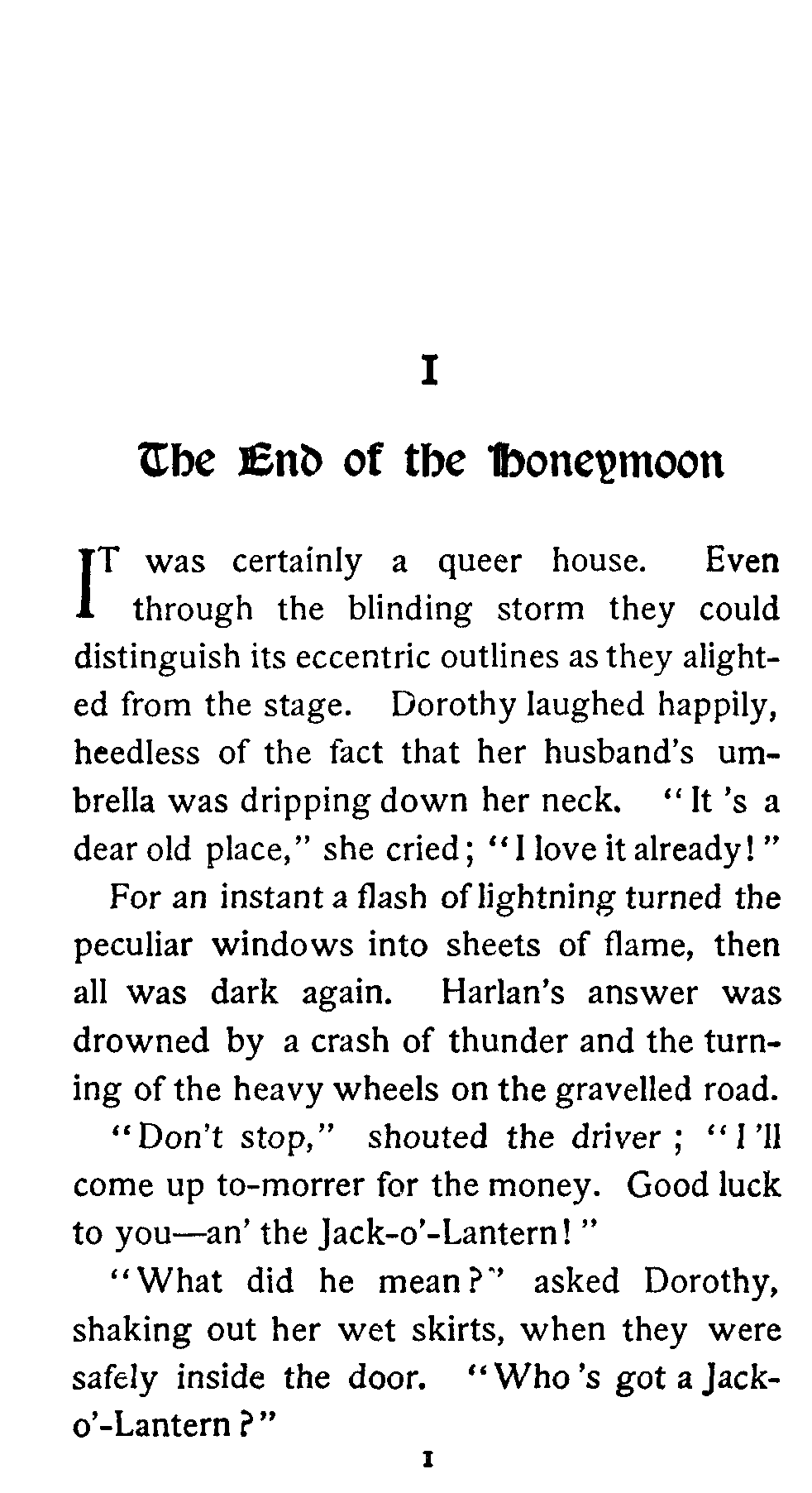 I

The End of the Honeymoon

IT was certainly a queer house. Even through the blinding storm they could distinguish its eccentric outlines as they alighted from the stage. Dorothy laughed happily, heedless of the fact that her husband's umbrella was dripping down her neck. "It 's a dear old place," she cried; "I love it already!"

For an instant a flash of lightning turned the peculiar windows into sheets of flame, then all was dark again. Harlan's answer was drowned by a crash of thunder and the turning of the heavy wheels on the gravelled road.

"Don't stop," shouted the driver; "I 'll come up to-morrer for the money. Good luck to you—an' the Jack-o'-Lantern!"

"What did he mean?" asked Dorothy, shaking out her wet skirts, when they were safely inside the door. "Who 's got a Jack-o'-Lantern?"

1